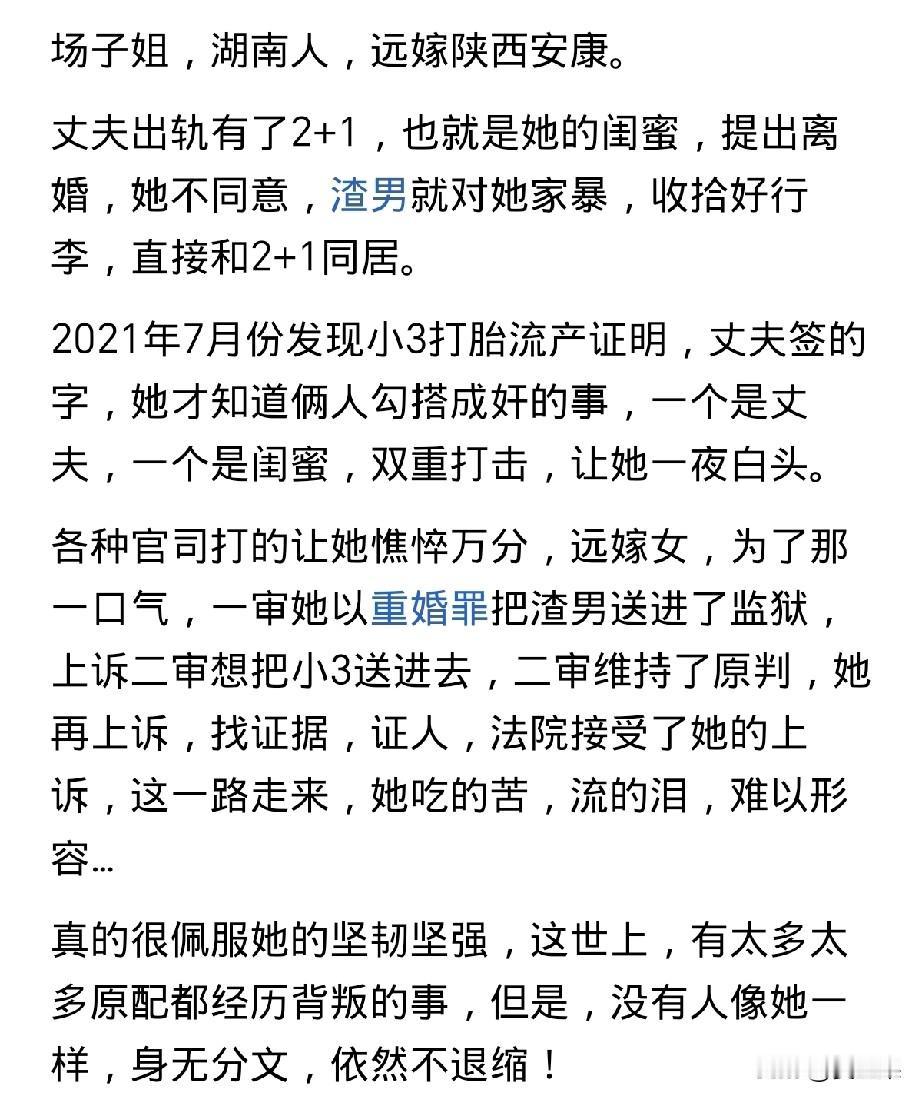 场子姐，湖南人，远嫁陕西安康。

丈夫出轨有了2+1，也就是她的闺蜜，提出离婚，她不同意，渣男就对她家暴，收拾好行李，直接和2+1同居。

2021年7月份发现小3打胎流产证明，丈夫签的字，她才知道俩人勾搭成奸的事，一个是丈夫，一个是闺蜜，双重打击，让她一夜白头。

各种官司打的让她憔悴万分，远嫁女，为了那一口气，一审她以重婚罪把渣男送进了监狱，上诉二审想把小3送进去，二审维持了原判，她再上诉，找证据，证人，法院接受了她的上诉，这一路走来，她吃的苦，流的泪，难以形容...

真的很佩服她的坚韧坚强，这世上，有太多太多原配都经历背叛的事，但是，没有人像她一样，身无分文，依然不退缩！